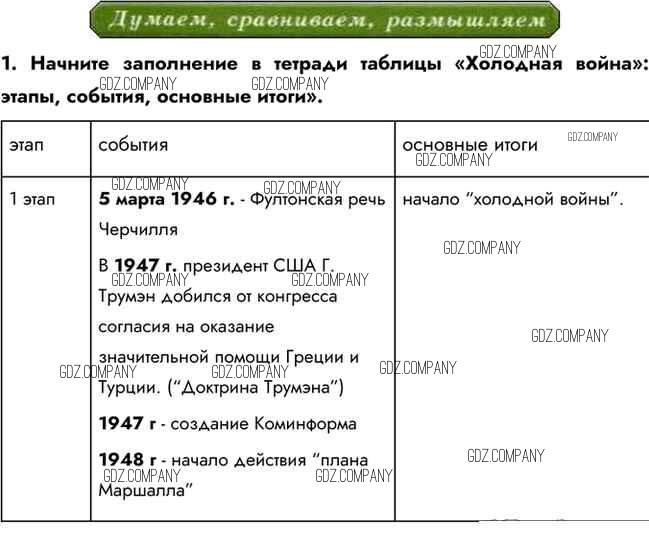 Думаем, сравниваем, размышляем

1. Начните заполнение в тетради таблицы «Холодная война»: этапы, события, основные итоги».

| этап | события | основные итоги |
|---|---|---|
| 1 этап | 5 марта 1946 г. - Фултонская речь Черчилля В 1947 г. президент США Г. Трумэн добился от конгресса согласия на оказание значительной помощи Греции и Турции. ("Доктрина Трумэна") 1947 г - создание Коминформа 1948 г - начало действия "плана Маршалла" | начало "холодной войны". |

GDZ.COMPANY